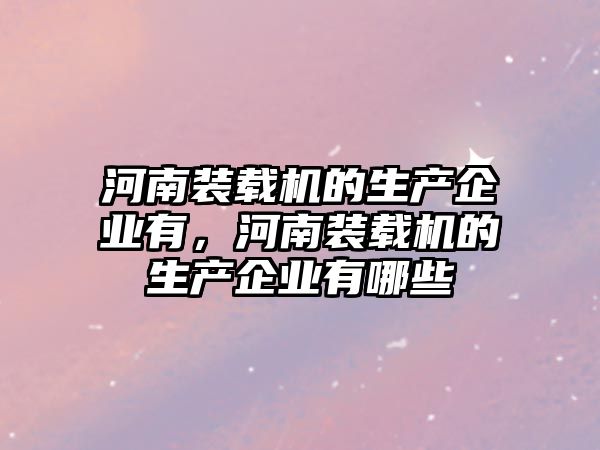 河南装载机的生产企业有，河南装载机的生产企业有哪些